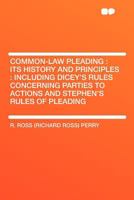 COMMON-LAW PLEADING : ITS HISTORY AND PRINCIPLES : INCLUDING DICEY'S RULES CONCERNING PARTIES TO ACTIONS AND STEPHEN'S RULES OF PLEADING

R. ROSS (RICHARD ROSS) PERRY